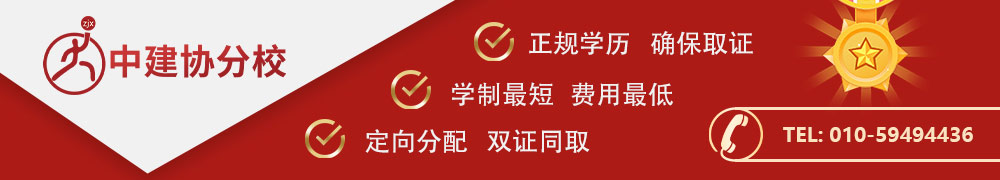 zjx
中建协分校

正规学历 确保取证
学制最短 费用最低
定向分配 双证同取

TEL: 010-59494436